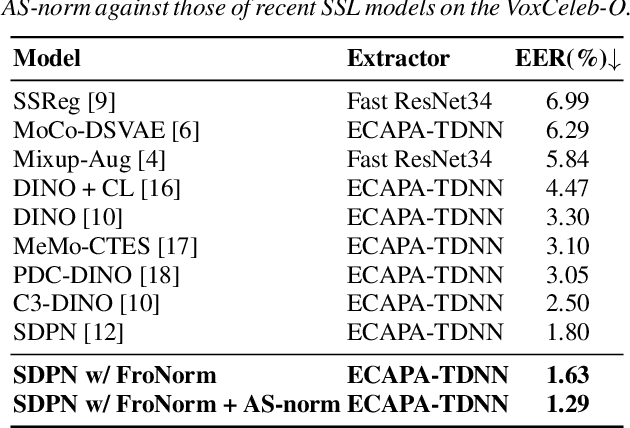 AS-norm against those of recent SSL models on the VoxCeleb-O.

| Model | Extractor | EER(%)↓ |
|---|---|---|
| SSReg [9] | Fast ResNet34 | 6.99 |
| MoCo-DSVAE [6] | ECAPA-TDNN | 6.29 |
| Mixup-Aug [4] | Fast ResNet34 | 5.84 |
| DINO + CL [16] | ECAPA-TDNN | 4.47 |
| DINO [10] | ECAPA-TDNN | 3.30 |
| MeMo-CTES [17] | ECAPA-TDNN | 3.10 |
| PDC-DINO [18] | ECAPA-TDNN | 3.05 |
| C3-DINO [10] | ECAPA-TDNN | 2.50 |
| SDPN [12] | ECAPA-TDNN | 1.80 |
| **SDPN w/ FroNorm** | **ECAPA-TDNN** | **1.63** |
| **SDPN w/ FroNorm + AS-norm** | **ECAPA-TDNN** | **1.29** |